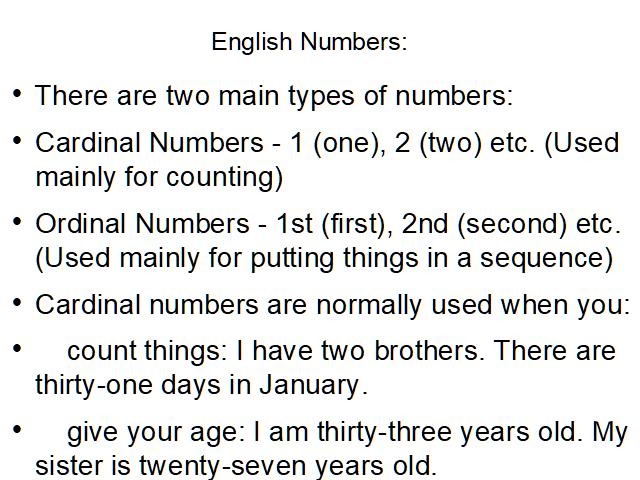 English Numbers:

• There are two main types of numbers:

• Cardinal Numbers - 1 (one), 2 (two) etc. (Used mainly for counting)

• Ordinal Numbers - 1st (first), 2nd (second) etc. (Used mainly for putting things in a sequence)

• Cardinal numbers are normally used when you:

• count things: I have two brothers. There are thirty-one days in January.

• give your age: I am thirty-three years old. My sister is twenty-seven years old.